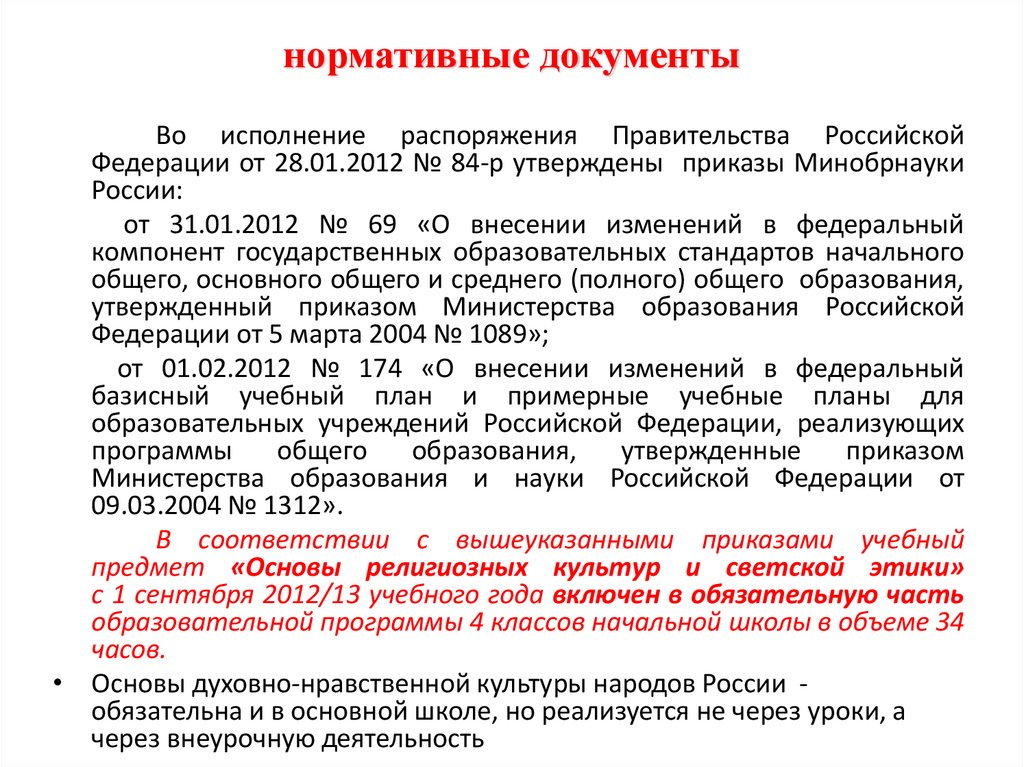 нормативные документы

Во исполнение распоряжения Правительства Российской Федерации от 28.01.2012 № 84-р утверждены приказы Минобрнауки России:

от 31.01.2012 № 69 «О внесении изменений в федеральный компонент государственных образовательных стандартов начального общего, основного общего и среднего (полного) общего образования, утвержденный приказом Министерства образования Российской Федерации от 5 марта 2004 № 1089»;

от 01.02.2012 № 174 «О внесении изменений в федеральный базисный учебный план и примерные учебные планы для образовательных учреждений Российской Федерации, реализующих программы общего образования, утвержденные приказом Министерства образования и науки Российской Федерации от 09.03.2004 № 1312».

В соответствии с вышеуказанными приказами учебный предмет «Основы религиозных культур и светской этики» с 1 сентября 2012/13 учебного года включен в обязательную часть образовательной программы 4 классов начальной школы в объеме 34 часов.

• Основы духовно-нравственной культуры народов России - обязательна и в основной школе, но реализуется не через уроки, а через внеурочную деятельность